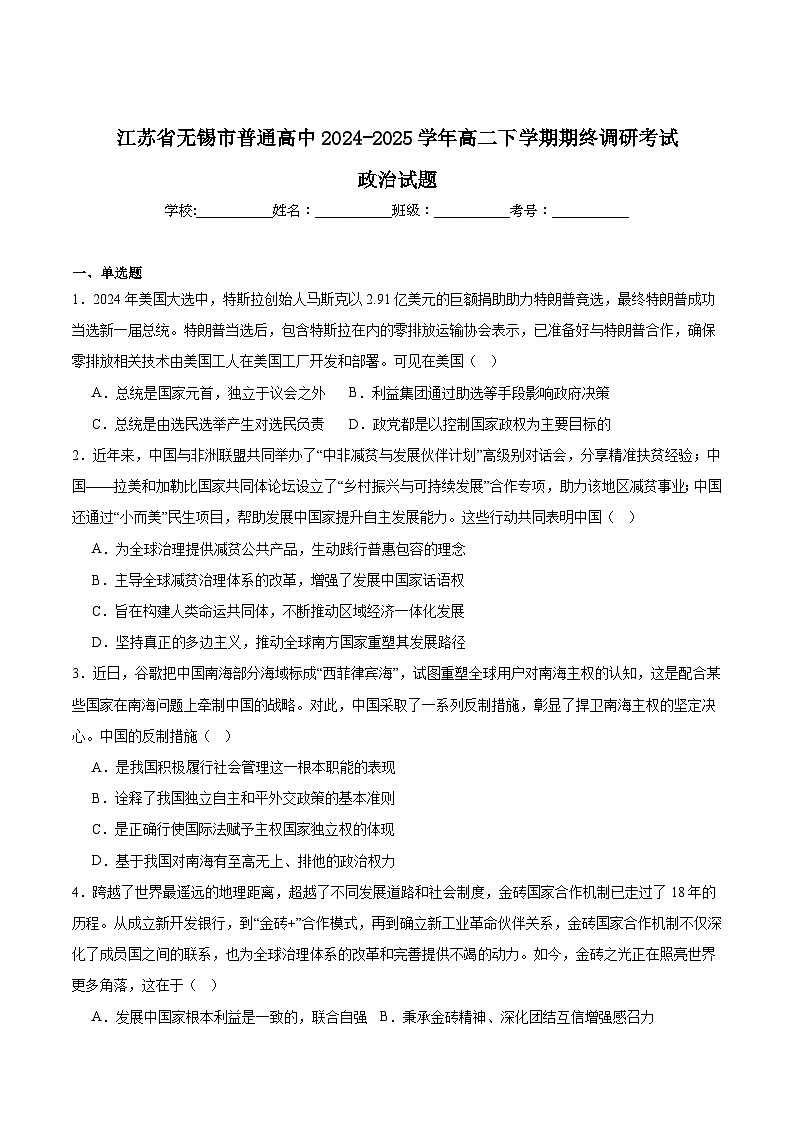 江苏省无锡市普通高中 2024-2025 学年高二下学期期终调研考试

政治试题

学校:__________姓名：__________班级：__________考号：__________

一、单选题

1．2024 年美国大选中，特斯拉创始人马斯克以 2.91 亿美元的巨额捐助助力特朗普竞选，最终特朗普成功当选新一届总统。特朗普当选后，包含特斯拉在内的零排放运输协会表示，已准备好与特朗普合作，确保零排放相关技术由美国工人在美国工厂开发和部署。可见在美国（ ）

A．总统是国家元首，独立于议会之外　　B．利益集团通过助选等手段影响政府决策

C．总统是由选民选举产生对选民负责　　D．政党都是以控制国家政权为主要目标的

2．近年来，中国与非洲联盟共同举办了“中非减贫与发展伙伴计划”高级别对话会，分享精准扶贫经验；中国——拉美和加勒比国家共同体论坛设立了“乡村振兴与可持续发展”合作专项，助力该地区减贫事业；中国还通过“小而美”民生项目，帮助发展中国家提升自主发展能力。这些行动共同表明中国（ ）

A．为全球治理提供减贫公共产品，生动践行普惠包容的理念

B．主导全球减贫治理体系的改革，增强了发展中国家话语权

C．旨在构建人类命运共同体，不断推动区域经济一体化发展

D．坚持真正的多边主义，推动全球南方国家重塑其发展路径

3．近日，谷歌把中国南海部分海域标成“西菲律宾海”，试图重塑全球用户对南海主权的认知，这是配合某些国家在南海问题上牵制中国的战略。对此，中国采取了一系列反制措施，彰显了捍卫南海主权的坚定决心。中国的反制措施（ ）

A．是我国积极履行社会管理这一根本职能的表现

B．诠释了我国独立自主和平外交政策的基本准则

C．是正确行使国际法赋予主权国家独立权的体现

D．基于我国对南海有至高无上、排他的政治权力

4．跨越了世界最遥远的地理距离，超越了不同发展道路和社会制度，金砖国家合作机制已走过了 18 年的历程。从成立新开发银行，到“金砖+”合作模式，再到确立新工业革命伙伴关系，金砖国家合作机制不仅深化了成员国之间的联系，也为全球治理体系的改革和完善提供不竭的动力。如今，金砖之光正在照亮世界更多角落，这在于（ ）

A．发展中国家根本利益是一致的，联合自强　B．秉承金砖精神、深化团结互信增强感召力